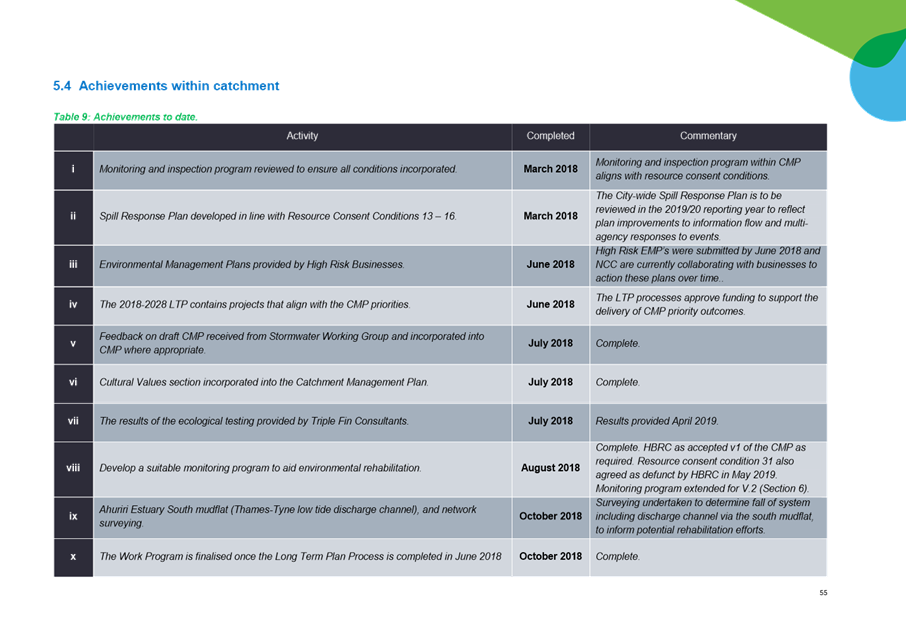 5.4 Achievements within catchment

Table 9: Achievements to date.

| | Activity | Completed | Commentary |
|---|---|---|---|
| i | Monitoring and inspection program reviewed to ensure all conditions incorporated. | March 2018 | Monitoring and inspection program within CMP aligns with resource consent conditions. |
| ii | Spill Response Plan developed in line with Resource Consent Conditions 13 – 16. | March 2018 | The City-wide Spill Response Plan is to be reviewed in the 2019/20 reporting year to reflect plan improvements to information flow and multi-agency responses to events. |
| iii | Environmental Management Plans provided by High Risk Businesses. | June 2018 | High Risk EMP's were submitted by June 2018 and NCC are currently collaborating with businesses to action these plans over time.. |
| iv | The 2018-2028 LTP contains projects that align with the CMP priorities. | June 2018 | The LTP processes approve funding to support the delivery of CMP priority outcomes. |
| v | Feedback on draft CMP received from Stormwater Working Group and incorporated into CMP where appropriate. | July 2018 | Complete. |
| vi | Cultural Values section incorporated into the Catchment Management Plan. | July 2018 | Complete. |
| vii | The results of the ecological testing provided by Triple Fin Consultants. | July 2018 | Results provided April 2019. |
| viii | Develop a suitable monitoring program to aid environmental rehabilitation. | August 2018 | Complete. HBRC as accepted v1 of the CMP as required. Resource consent condition 31 also agreed as defunct by HBRC in May 2019. Monitoring program extended for V.2 (Section 6). |
| ix | Ahuriri Estuary South mudflat (Thames-Tyne low tide discharge channel), and network surveying. | October 2018 | Surveying undertaken to determine fall of system including discharge channel via the south mudflat, to inform potential rehabilitation efforts. |
| x | The Work Program is finalised once the Long Term Plan Process is completed in June 2018 | October 2018 | Complete. |

55